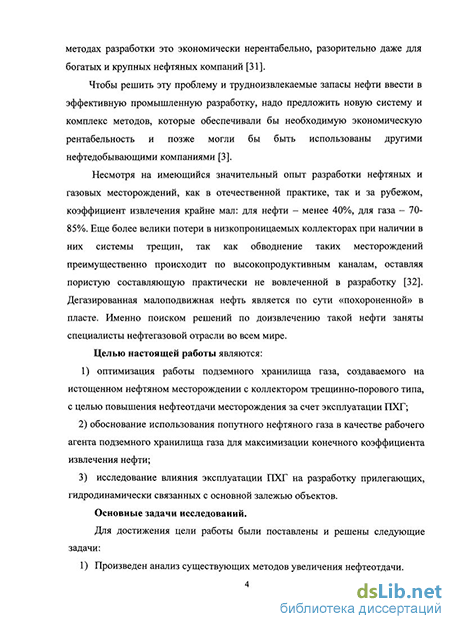 методах разработки это экономически нерентабельно, разорительно даже для богатых и крупных нефтяных компаний [31].

Чтобы решить эту проблему и трудноизвлекаемые запасы нефти ввести в эффективную промышленную разработку, надо предложить новую систему и комплекс методов, которые обеспечивали бы необходимую экономическую рентабельность и позже могли бы быть использованы другими нефтедобывающими компаниями [3].

Несмотря на имеющийся значительный опыт разработки нефтяных и газовых месторождений, как в отечественной практике, так и за рубежом, коэффициент извлечения крайне мал: для нефти – менее 40%, для газа – 70-85%. Еще более велики потери в низкопроницаемых коллекторах при наличии в них системы трещин, так как обводнение таких месторождений преимущественно происходит по высокопродуктивным каналам, оставляя пористую составляющую практически не вовлеченной в разработку [32]. Дегазированная малоподвижная нефть является по сути «похороненной» в пласте. Именно поиском решений по доизвлечению такой нефти заняты специалисты нефтегазовой отрасли во всем мире.

Целью настоящей работы являются:

1) оптимизация работы подземного хранилища газа, создаваемого на истощенном нефтяном месторождении с коллектором трещинно-порового типа, с целью повышения нефтеотдачи месторождения за счет эксплуатации ПХГ;

2) обоснование использования попутного нефтяного газа в качестве рабочего агента подземного хранилища газа для максимизации конечного коэффициента извлечения нефти;

3) исследование влияния эксплуатации ПХГ на разработку прилегающих, гидродинамически связанных с основной залежью объектов.

Основные задачи исследований.

Для достижения цели работы были поставлены и решены следующие задачи:

1) Произведен анализ существующих методов увеличения нефтеотдачи.

4

dsLib.net
библиотека диссертаций